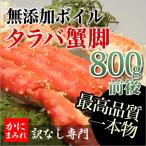 無添加ボイル
タラバ蟹脚
800g
前後
最高品質
一本物
かにまみれ
訳なし専門